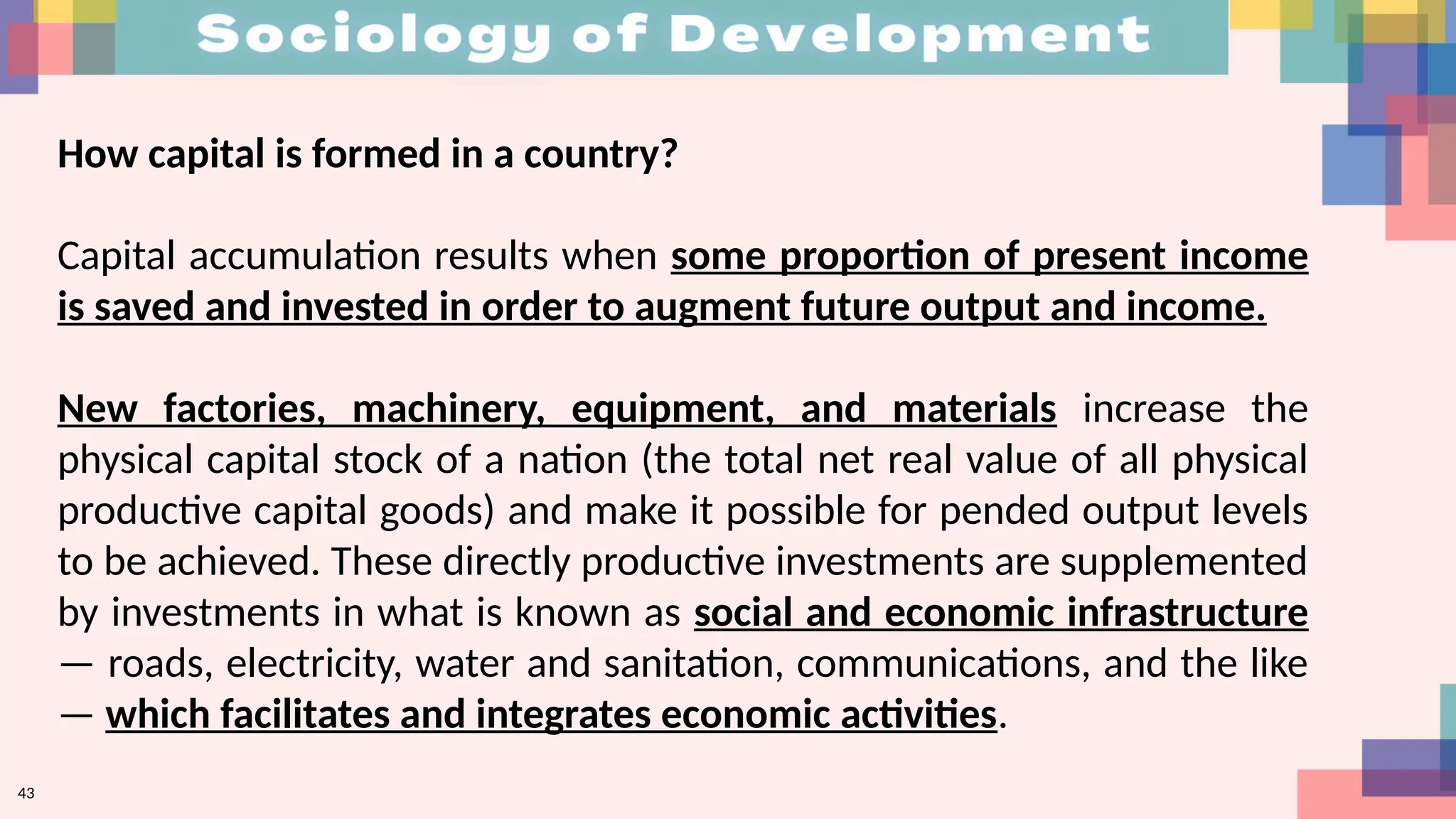 Sociology of Development

How capital is formed in a country?

Capital accumulation results when some proportion of present income is saved and invested in order to augment future output and income.

New factories, machinery, equipment, and materials increase the physical capital stock of a nation (the total net real value of all physical productive capital goods) and make it possible for pended output levels to be achieved. These directly productive investments are supplemented by investments in what is known as social and economic infrastructure — roads, electricity, water and sanitation, communications, and the like — which facilitates and integrates economic activities.

43